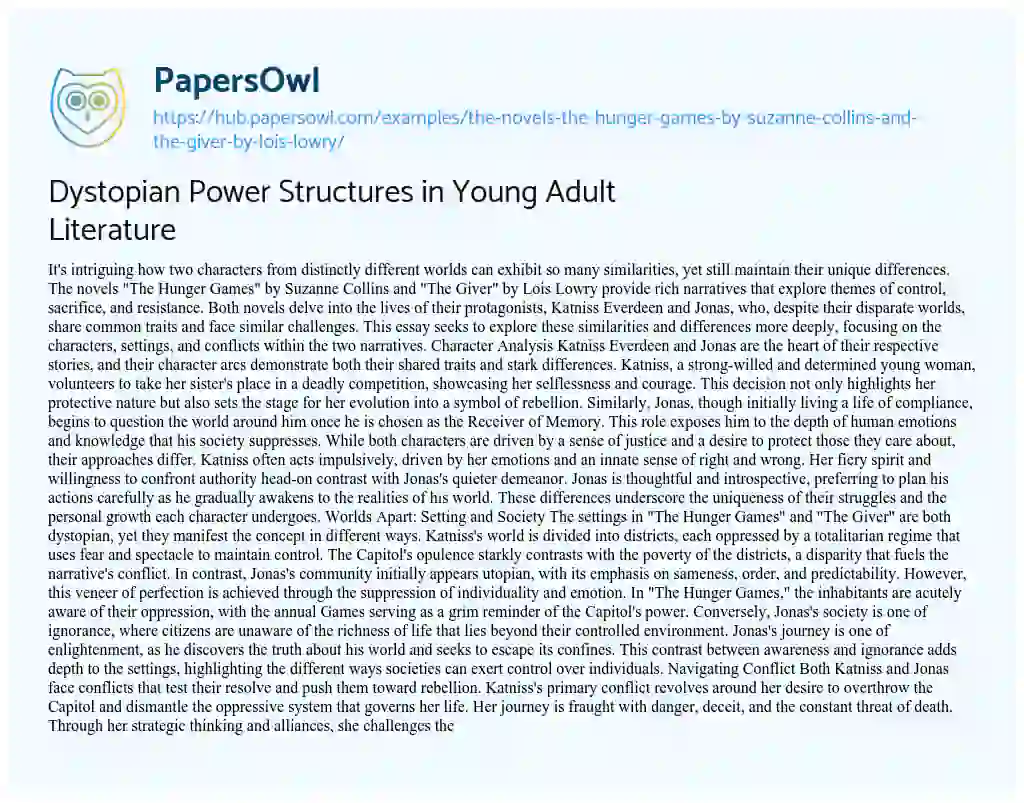 PapersOwl

https://hub.papersowl.com/examples/the-novels-the-hunger-games-by-suzanne-collins-and-the-giver-by-lois-lowry/

Dystopian Power Structures in Young Adult Literature

It's intriguing how two characters from distinctly different worlds can exhibit so many similarities, yet still maintain their unique differences. The novels "The Hunger Games" by Suzanne Collins and "The Giver" by Lois Lowry provide rich narratives that explore themes of control, sacrifice, and resistance. Both novels delve into the lives of their protagonists, Katniss Everdeen and Jonas, who, despite their disparate worlds, share common traits and face similar challenges. This essay seeks to explore these similarities and differences more deeply, focusing on the characters, settings, and conflicts within the two narratives. Character Analysis Katniss Everdeen and Jonas are the heart of their respective stories, and their character arcs demonstrate both their shared traits and stark differences. Katniss, a strong-willed and determined young woman, volunteers to take her sister's place in a deadly competition, showcasing her selflessness and courage. This decision not only highlights her protective nature but also sets the stage for her evolution into a symbol of rebellion. Similarly, Jonas, though initially living a life of compliance, begins to question the world around him once he is chosen as the Receiver of Memory. This role exposes him to the depth of human emotions and knowledge that his society suppresses. While both characters are driven by a sense of justice and a desire to protect those they care about, their approaches differ. Katniss often acts impulsively, driven by her emotions and an innate sense of right and wrong. Her fiery spirit and willingness to confront authority head-on contrast with Jonas's quieter demeanor. Jonas is thoughtful and introspective, preferring to plan his actions carefully as he gradually awakens to the realities of his world. These differences underscore the uniqueness of their struggles and the personal growth each character undergoes. Worlds Apart: Setting and Society The settings in "The Hunger Games" and "The Giver" are both dystopian, yet they manifest the concept in different ways. Katniss's world is divided into districts, each oppressed by a totalitarian regime that uses fear and spectacle to maintain control. The Capitol's opulence starkly contrasts with the poverty of the districts, a disparity that fuels the narrative's conflict. In contrast, Jonas's community initially appears utopian, with its emphasis on sameness, order, and predictability. However, this veneer of perfection is achieved through the suppression of individuality and emotion. In "The Hunger Games," the inhabitants are acutely aware of their oppression, with the annual Games serving as a grim reminder of the Capitol's power. Conversely, Jonas's society is one of ignorance, where citizens are unaware of the richness of life that lies beyond their controlled environment. Jonas's journey is one of enlightenment, as he discovers the truth about his world and seeks to escape its confines. This contrast between awareness and ignorance adds depth to the settings, highlighting the different ways societies can exert control over individuals. Navigating Conflict Both Katniss and Jonas face conflicts that test their resolve and push them toward rebellion. Katniss's primary conflict revolves around her desire to overthrow the Capitol and dismantle the oppressive system that governs her life. Her journey is fraught with danger, deceit, and the constant threat of death. Through her strategic thinking and alliances, she challenges the